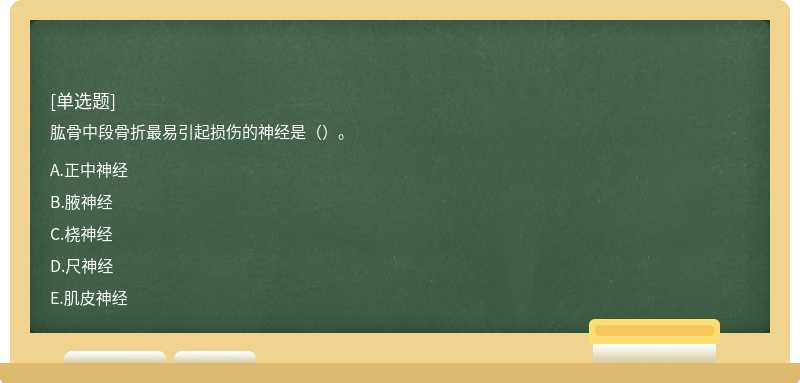 [单选题]
肱骨中段骨折最易引起损伤的神经是（）。

A.正中神经
B.腋神经
C.桡神经
D.尺神经
E.肌皮神经